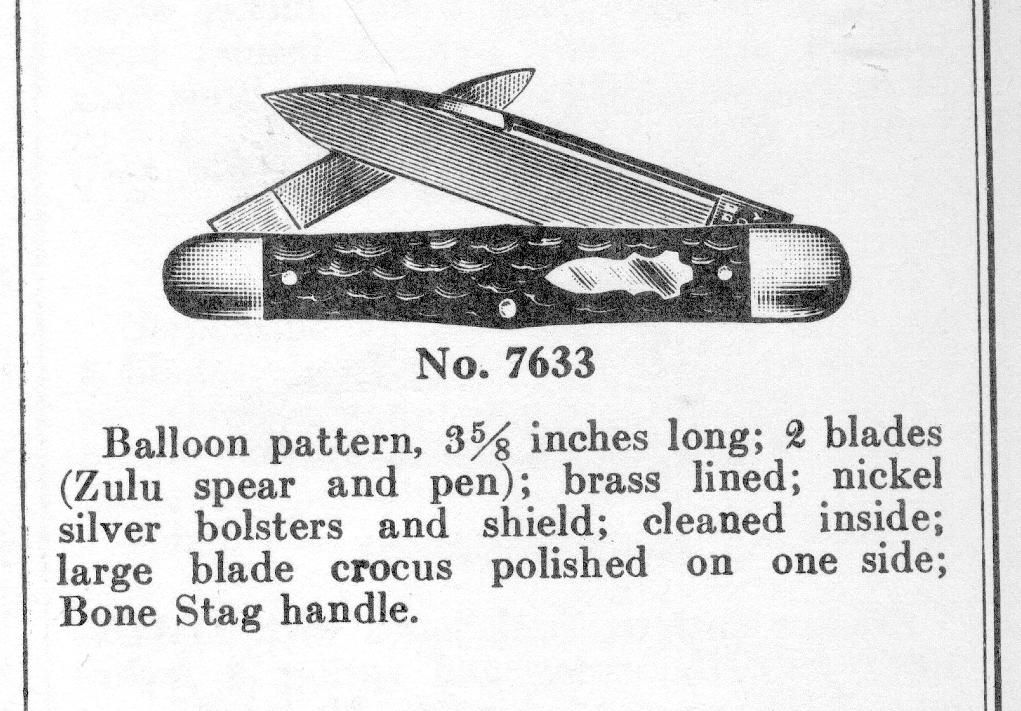 No. 7633

Balloon pattern, $3\frac{5}{8}$ inches long; 2 blades (Zulu spear and pen); brass lined; nickel silver bolsters and shield; cleaned inside; large blade crocus polished on one side; Bone Stag handle.